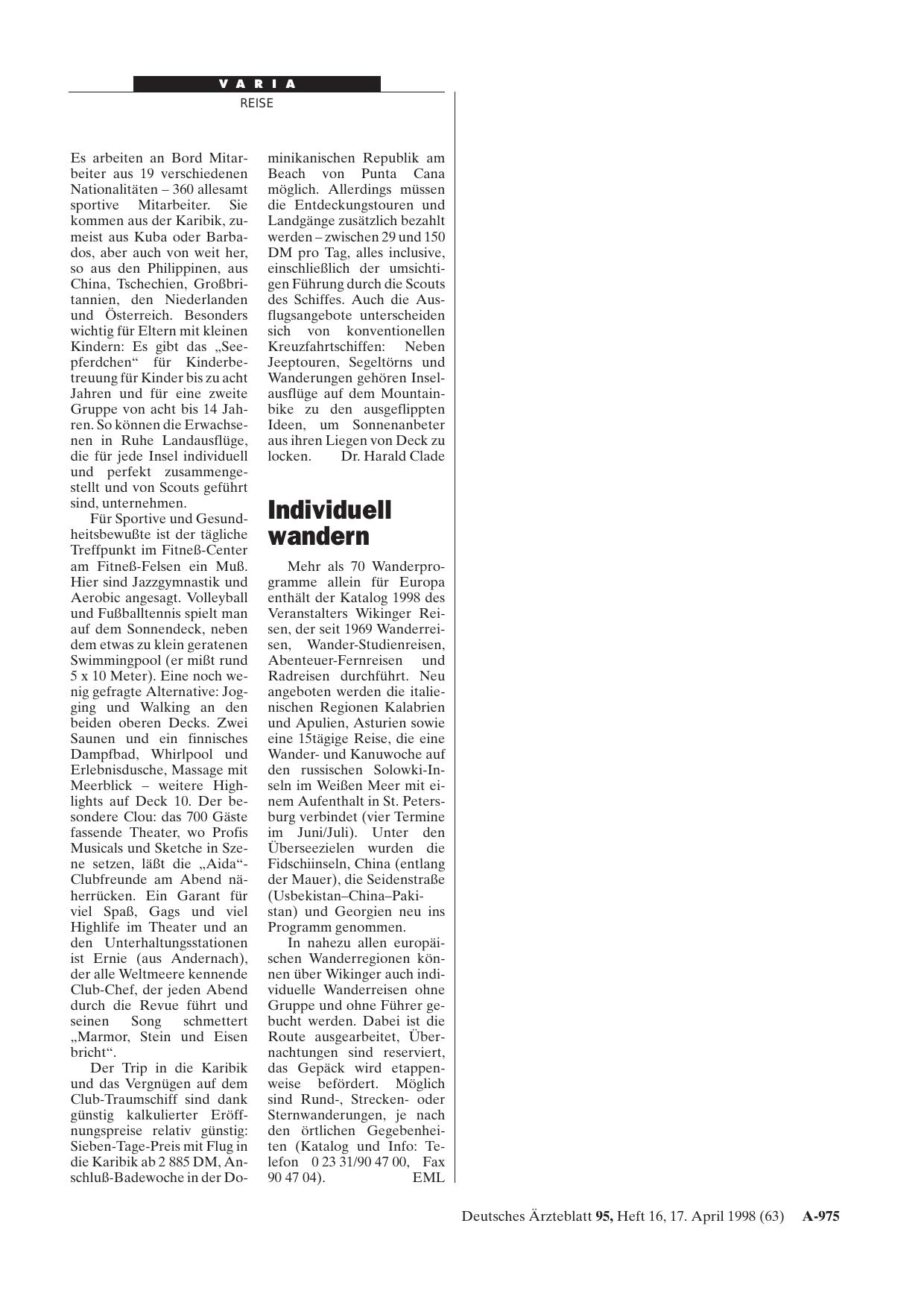 VARIA

REISE

Es arbeiten an Bord Mitarbeiter aus 19 verschiedenen Nationalitäten – 360 allesamt sportive Mitarbeiter. Sie kommen aus der Karibik, zumeist aus Kuba oder Barbados, aber auch von weit her, so aus den Philippinen, aus China, Tschechien, Großbritannien, den Niederlanden und Österreich. Besonders wichtig für Eltern mit kleinen Kindern: Es gibt das „Seepferdchen“ für Kinderbetreuung für Kinder bis zu acht Jahren und für eine zweite Gruppe von acht bis 14 Jahren. So können die Erwachsenen in Ruhe Landausflüge, die für jede Insel individuell und perfekt zusammengestellt und von Scouts geführt sind, unternehmen.

Für Sportive und Gesundheitsbewußte ist der tägliche Treffpunkt im Fitneß-Center am Fitneß-Felsen ein Muß. Hier sind Jazzgymnastik und Aerobic angesagt. Volleyball und Fußballtennis spielt man auf dem Sonnendeck, neben dem etwas zu klein geratenen Swimmingpool (er mißt rund 5 x 10 Meter). Eine noch wenig gefragte Alternative: Jogging und Walking an den beiden oberen Decks. Zwei Saunen und ein finnisches Dampfbad, Whirlpool und Erlebnisdusche, Massage mit Meerblick – weitere Highlights auf Deck 10. Der besondere Clou: das 700 Gäste fassende Theater, wo Profis Musicals und Sketche in Szene setzen, läßt die „Aida“-Clubfreunde am Abend näherrücken. Ein Garant für viel Spaß, Gags und viel Highlife im Theater und an den Unterhaltungsstationen ist Ernie (aus Andernach), der alle Weltmeere kennende Club-Chef, der jeden Abend durch die Revue führt und seinen Song schmettert „Marmor, Stein und Eisen bricht“.

Der Trip in die Karibik und das Vergnügen auf dem Club-Traumschiff sind dank günstig kalkulierter Eröffnungspreise relativ günstig: Sieben-Tage-Preis mit Flug in die Karibik ab 2 885 DM, Anschluß-Badewoche in der Dominikanischen Republik am Beach von Punta Cana möglich. Allerdings müssen die Entdeckungstouren und Landgänge zusätzlich bezahlt werden – zwischen 29 und 150 DM pro Tag, alles inclusive, einschließlich der umsichtigen Führung durch die Scouts des Schiffes. Auch die Ausflugsangebote unterscheiden sich von konventionellen Kreuzfahrtschiffen: Neben Jeeptouren, Segeltörns und Wanderungen gehören Inselausflüge auf dem Mountainbike zu den ausgeflippten Ideen, um Sonnenanbeter aus ihren Liegen von Deck zu locken. Dr. Harald Clade

Individuell wandern

Mehr als 70 Wanderprogramme allein für Europa enthält der Katalog 1998 des Veranstalters Wikinger Reisen, der seit 1969 Wanderreisen, Wander-Studienreisen, Abenteuer-Fernreisen und Radreisen durchführt. Neu angeboten werden die italienischen Regionen Kalabrien und Apulien, Asturien sowie eine 15tägige Reise, die eine Wander- und Kanuwoche auf den russischen Solowki-Inseln im Weißen Meer mit einem Aufenthalt in St. Petersburg verbindet (vier Termine im Juni/Juli). Unter den Überseezielen wurden die Fidschiinseln, China (entlang der Mauer), die Seidenstraße (Usbekistan–China–Pakistan) und Georgien neu ins Programm genommen.

In nahezu allen europäischen Wanderregionen können über Wikinger auch individuelle Wanderreisen ohne Gruppe und ohne Führer gebucht werden. Dabei ist die Route ausgearbeitet, Übernachtungen sind reserviert, das Gepäck wird etappenweise befördert. Möglich sind Rund-, Strecken- oder Sternwanderungen, je nach den örtlichen Gegebenheiten (Katalog und Info: Telefon 0 23 31/90 47 00, Fax 90 47 04). EML

Deutsches Ärzteblatt 95, Heft 16, 17. April 1998 (63) A-975